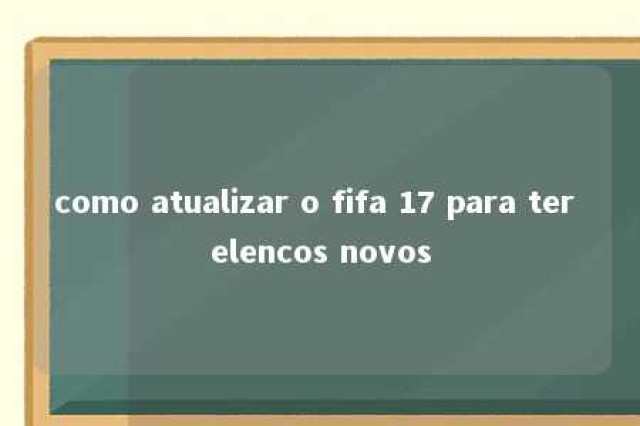 como atualizar o fifa 17 para ter elencos novos